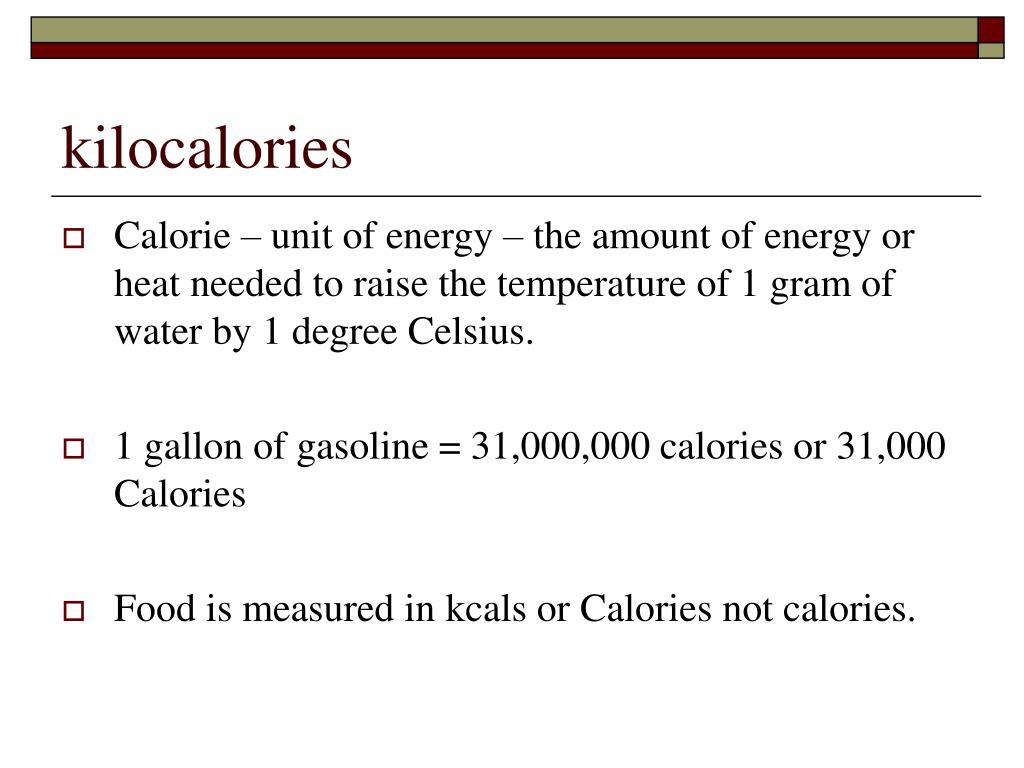 kilocalories

Calorie – unit of energy – the amount of energy or heat needed to raise the temperature of 1 gram of water by 1 degree Celsius.

1 gallon of gasoline = 31,000,000 calories or 31,000 Calories

Food is measured in kcals or Calories not calories.